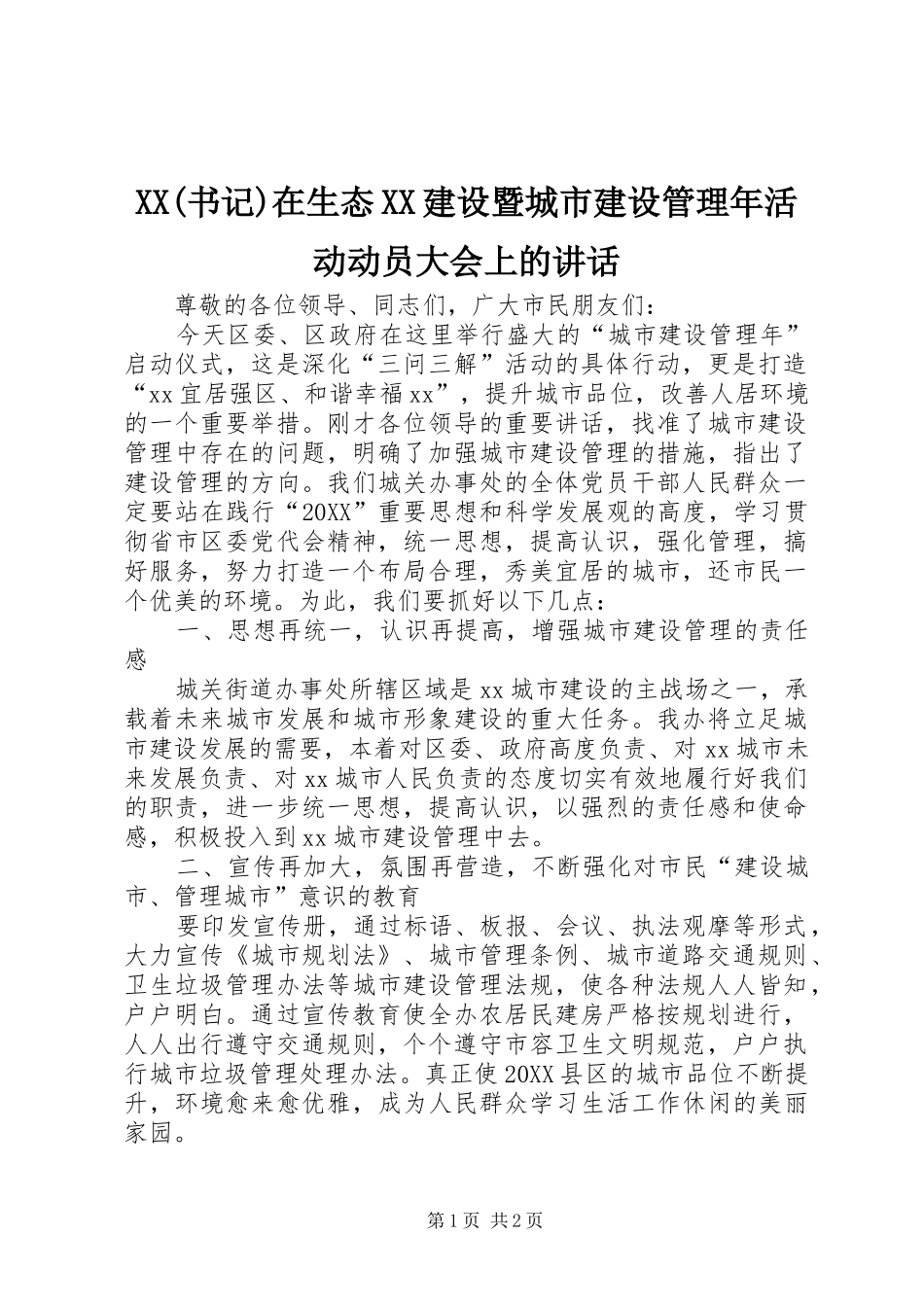 XX(书记)在生态XX建设暨城市建设管理年活动动员大会上的讲话

尊敬的各位领导、同志们，广大市民朋友们：

今天区委、区政府在这里举行盛大的“城市建设管理年”启动仪式，这是深化“三问三解”活动的具体行动，更是打造“xx宜居强区、和谐幸福xx”，提升城市品位，改善人居环境的一个重要举措。刚才各位领导的重要讲话，找准了城市建设管理中存在的问题，明确了加强城市建设管理的措施，指出了建设管理的方向。我们城关办事处的全体党员干部人民群众一定要站在践行“20XX”重要思想和科学发展观的高度，学习贯彻省市区委党代会精神，统一思想，提高认识，强化管理，搞好服务，努力打造一个布局合理，秀美宜居的城市，还市民一个优美的环境。为此，我们要抓好以下几点：

一、思想再统一，认识再提高，增强城市建设管理的责任感

城关街道办事处所辖区域是xx城市建设的主战场之一，承载着未来城市发展和城市形象建设的重大任务。我办将立足城市建设发展的需要，本着对区委、政府高度负责、对xx城市未来发展负责、对xx城市人民负责的态度切实有效地履行好我们的职责，进一步统一思想，提高认识，以强烈的责任感和使命感，积极投入到xx城市建设管理中去。

二、宣传再加大，氛围再营造，不断强化对市民“建设城市、管理城市”意识的教育

要印发宣传册，通过标语、板报、会议、执法观摩等形式，大力宣传《城市规划法》、城市管理条例、城市道路交通规则、卫生垃圾管理办法等城市建设管理法规，使各种法规人人皆知，户户明白。通过宣传教育使全办农居民建房严格按规划进行，人人出行遵守交通规则，个个遵守市容卫生文明规范，户户执行城市垃圾管理处理办法。真正使20XX县区的城市品位不断提升，环境愈来愈优雅，成为人民群众学习生活工作休闲的美丽家园。

第1页 共2页